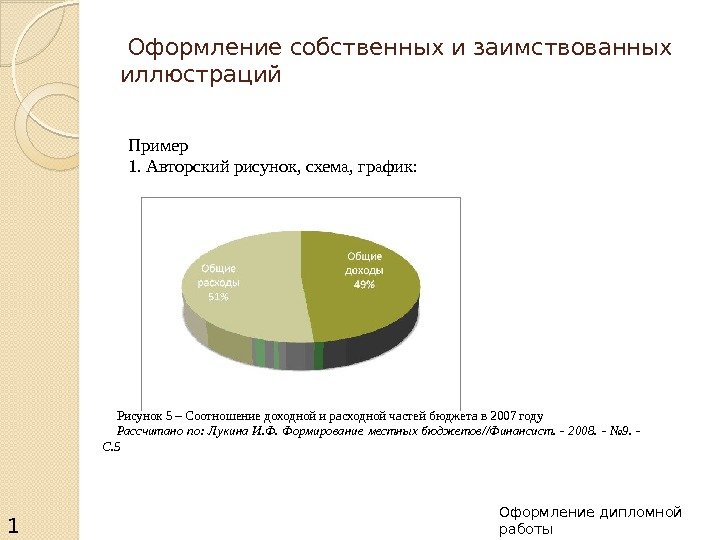 Оформление собственных и заимствованных иллюстраций

Пример
1. Авторский рисунок, схема, график:

Общие расходы 51%

Общие доходы 49%

Рисунок 5 – Соотношение доходной и расходной частей бюджета в 2007 году
Рассчитано по: Лукина И.Ф. Формирование местных бюджетов//Финансист. - 2008. - №9. - С.5

1

Оформление дипломной работы